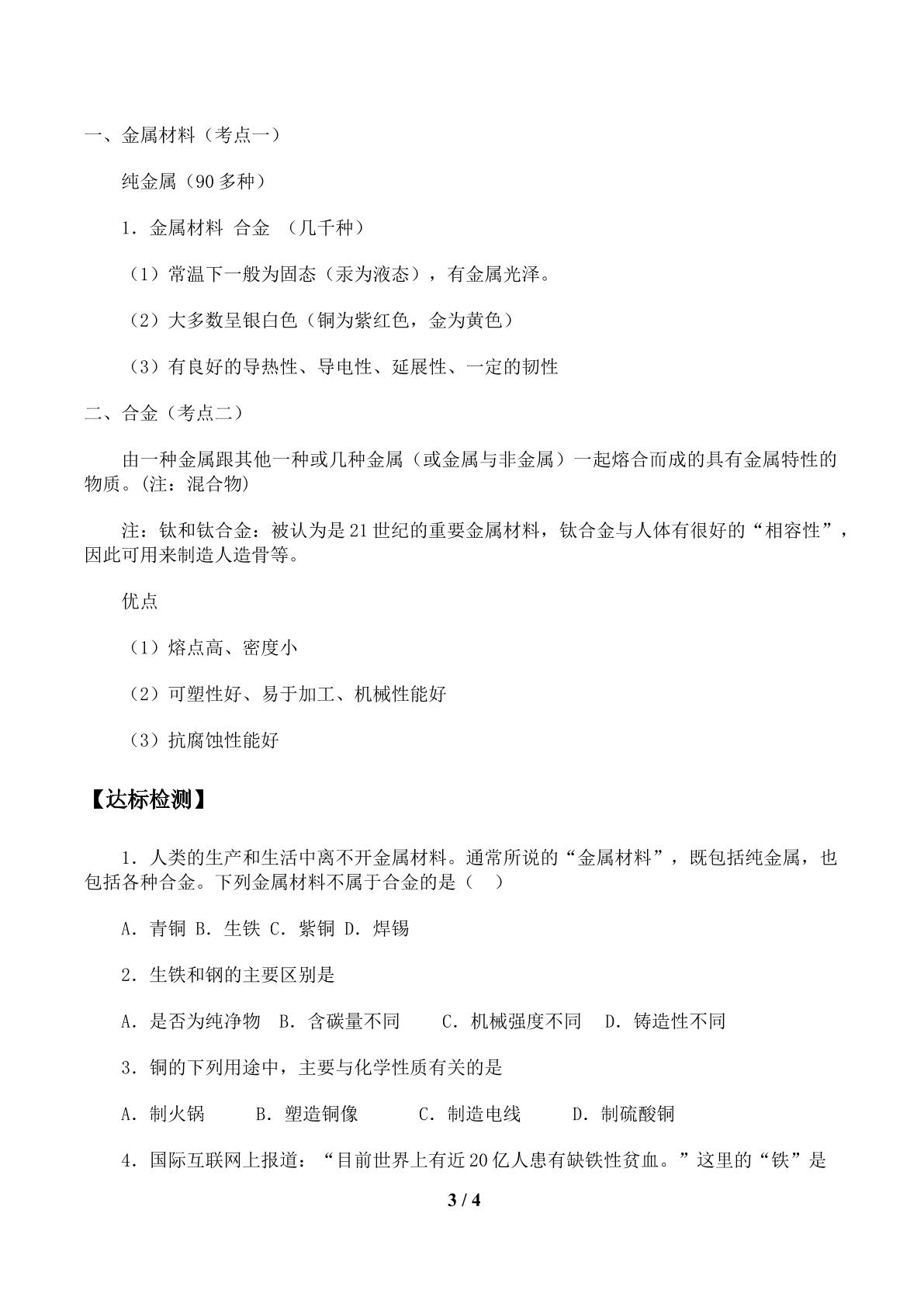 一、金属材料（考点一）

纯金属（90多种）

1．金属材料 合金 （几千种）

（1）常温下一般为固态（汞为液态），有金属光泽。

（2）大多数呈银白色（铜为紫红色，金为黄色）

（3）有良好的导热性、导电性、延展性、一定的韧性

二、合金（考点二）

由一种金属跟其他一种或几种金属（或金属与非金属）一起熔合而成的具有金属特性的物质。(注：混合物)

注：钛和钛合金：被认为是21世纪的重要金属材料，钛合金与人体有很好的“相容性”，因此可用来制造人造骨等。

优点

（1）熔点高、密度小

（2）可塑性好、易于加工、机械性能好

（3）抗腐蚀性能好

【达标检测】

1．人类的生产和生活中离不开金属材料。通常所说的“金属材料”，既包括纯金属，也包括各种合金。下列金属材料不属于合金的是（ ）

A．青铜 B．生铁 C．紫铜 D．焊锡

2．生铁和钢的主要区别是

A．是否为纯净物 B．含碳量不同 C．机械强度不同 D．铸造性不同

3．铜的下列用途中，主要与化学性质有关的是

A．制火锅 B．塑造铜像 C．制造电线 D．制硫酸铜

4．国际互联网上报道：“目前世界上有近20亿人患有缺铁性贫血。”这里的“铁”是

3 / 4